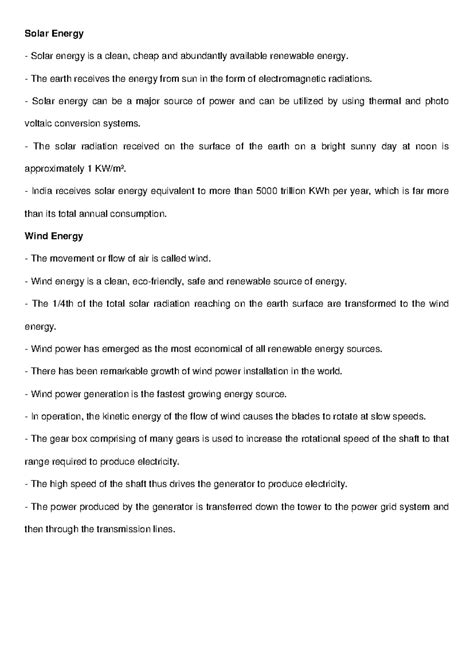 Solar Energy

- Solar energy is a clean, cheap and abundantly available renewable energy.

- The earth receives the energy from sun in the form of electromagnetic radiations.

- Solar energy can be a major source of power and can be utilized by using thermal and photo voltaic conversion systems.

- The solar radiation received on the surface of the earth on a bright sunny day at noon is approximately 1 KW/m².

- India receives solar energy equivalent to more than 5000 trillion KWh per year, which is far more than its total annual consumption.

Wind Energy

- The movement or flow of air is called wind.

- Wind energy is a clean, eco-friendly, safe and renewable source of energy.

- The 1/4th of the total solar radiation reaching on the earth surface are transformed to the wind energy.

- Wind power has emerged as the most economical of all renewable energy sources.

- There has been remarkable growth of wind power installation in the world.

- Wind power generation is the fastest growing energy source.

- In operation, the kinetic energy of the flow of wind causes the blades to rotate at slow speeds.

- The gear box comprising of many gears is used to increase the rotational speed of the shaft to that range required to produce electricity.

- The high speed of the shaft thus drives the generator to produce electricity.

- The power produced by the generator is transferred down the tower to the power grid system and then through the transmission lines.